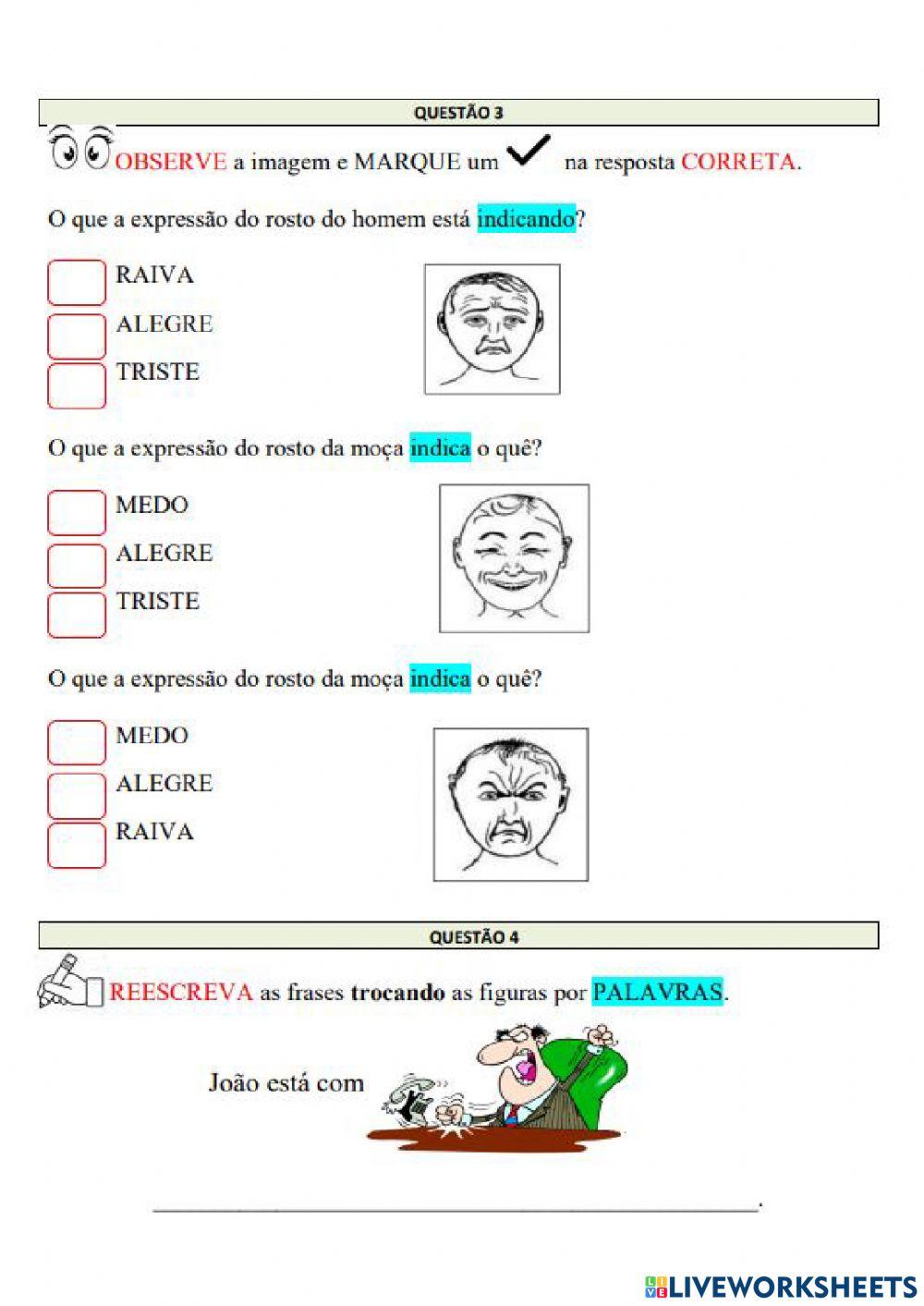 QUESTÃO 3

OBSERVE a imagem e MARQUE um ✓ na resposta CORRETA.

O que a expressão do rosto do homem está indicando?

☐ RAIVA
☐ ALEGRE
☐ TRISTE

O que a expressão do rosto da moça indica o quê?

☐ MEDO
☐ ALEGRE
☐ TRISTE

O que a expressão do rosto da moça indica o quê?

☐ MEDO
☐ ALEGRE
☐ RAIVA

QUESTÃO 4

REESCREVA as frases trocando as figuras por PALAVRAS.

João está com

____.

LIVEWORKSHEETS